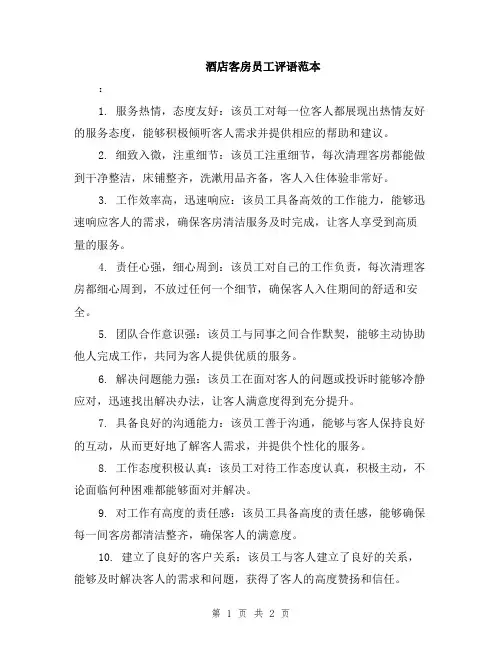 酒店客房员工评语范本

：

1. 服务热情，态度友好：该员工对每一位客人都展现出热情友好的服务态度，能够积极倾听客人需求并提供相应的帮助和建议。

2. 细致入微，注重细节：该员工注重细节，每次清理客房都能做到干净整洁，床铺整齐，洗漱用品齐备，客人入住体验非常好。

3. 工作效率高，迅速响应：该员工具备高效的工作能力，能够迅速响应客人的需求，确保客房清洁服务及时完成，让客人享受到高质量的服务。

4. 责任心强，细心周到：该员工对自己的工作负责，每次清理客房都细心周到，不放过任何一个细节，确保客人入住期间的舒适和安全。

5. 团队合作意识强：该员工与同事之间合作默契，能够主动协助他人完成工作，共同为客人提供优质的服务。

6. 解决问题能力强：该员工在面对客人的问题或投诉时能够冷静应对，迅速找出解决办法，让客人满意度得到充分提升。

7. 具备良好的沟通能力：该员工善于沟通，能够与客人保持良好的互动，从而更好地了解客人需求，并提供个性化的服务。

8. 工作态度积极认真：该员工对待工作态度认真，积极主动，不论面临何种困难都能够面对并解决。

9. 对工作有高度的责任感：该员工具备高度的责任感，能够确保每一间客房都清洁整齐，确保客人的满意度。

10. 建立了良好的客户关系：该员工与客人建立了良好的关系，能够及时解决客人的需求和问题，获得了客人的高度赞扬和信任。

第 1 页 共 2 页